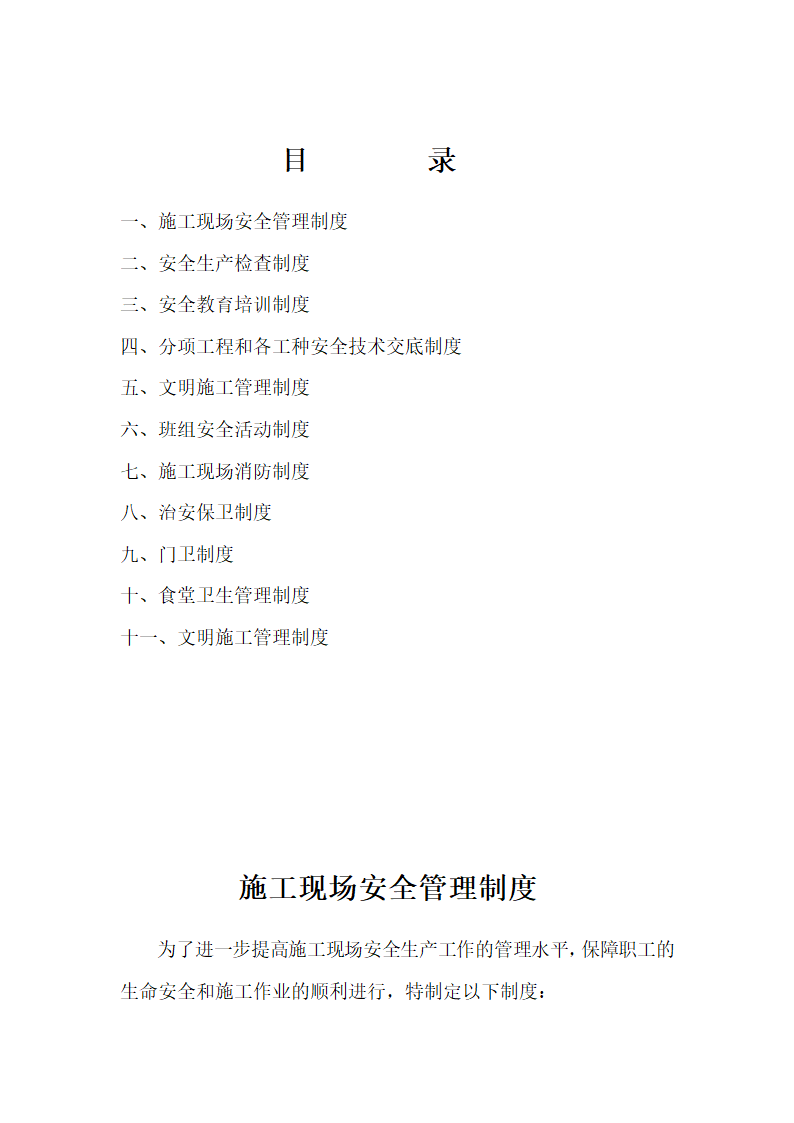 目　　录

一、施工现场安全管理制度

二、安全生产检查制度

三、安全教育培训制度

四、分项工程和各工种安全技术交底制度

五、文明施工管理制度

六、班组安全活动制度

七、施工现场消防制度

八、治安保卫制度

九、门卫制度

十、食堂卫生管理制度

十一、文明施工管理制度

施工现场安全管理制度

为了进一步提高施工现场安全生产工作的管理水平，保障职工的生命安全和施工作业的顺利进行，特制定以下制度：